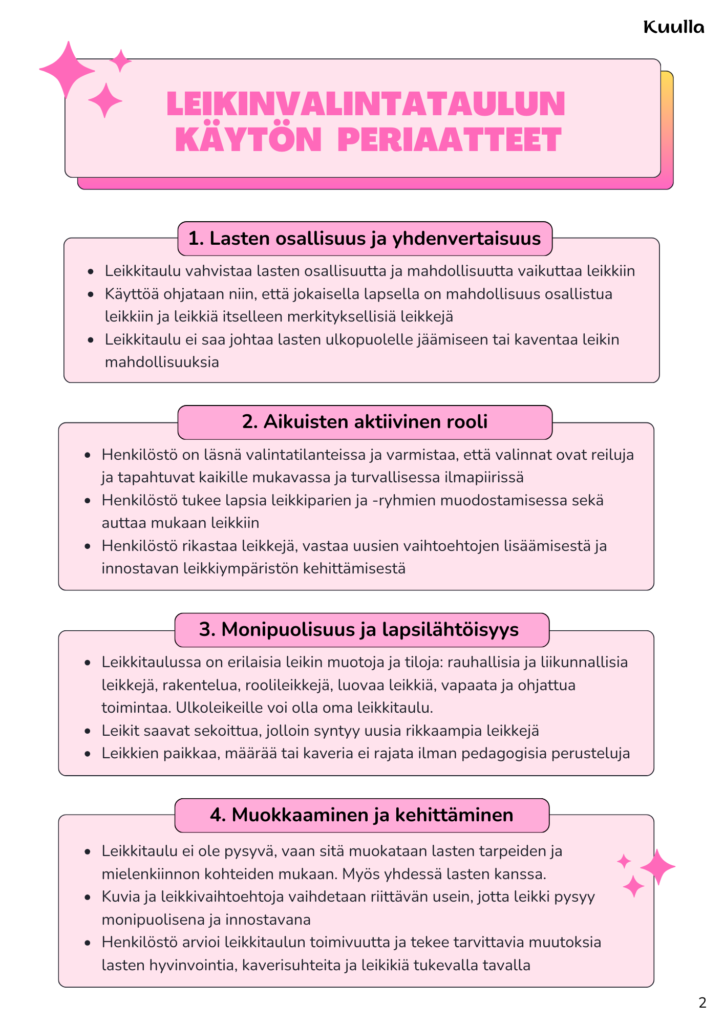 Kuulla

LEIKINVALINTATAULUN KÄYTÖN PERIAATTEET

1. Lasten osallisuus ja yhdenvertaisuus

- Leikkitaulu vahvistaa lasten osallisuutta ja mahdollisuutta vaikuttaa leikkiin
- Käyttöä ohjataan niin, että jokaisella lapsella on mahdollisuus osallistua leikkiin ja leikkiä itselleen merkityksellisiä leikkejä
- Leikkitaulu ei saa johtaa lasten ulkopuolelle jäämiseen tai kaventaa leikin mahdollisuuksia

2. Aikuisten aktiivinen rooli

- Henkilöstö on läsnä valintatilanteissa ja varmistaa, että valinnat ovat reiluja ja tapahtuvat kaikille mukavassa ja turvallisessa ilmapiirissä
- Henkilöstö tukee lapsia leikkiparien ja -ryhmien muodostamisessa sekä auttaa mukaan leikkiin
- Henkilöstö rikastaa leikkejä, vastaa uusien vaihtoehtojen lisäämisestä ja innostavan leikkiympäristön kehittämisestä

3. Monipuolisuus ja lapsilähtöisyys

- Leikkitaulussa on erilaisia leikin muotoja ja tiloja: rauhallisia ja liikunnallisia leikkejä, rakentelua, roolileikkejä, luovaa leikkiä, vapaata ja ohjattua toimintaa. Ulkoleikeille voi olla oma leikkitaulu.
- Leikit saavat sekoittua, jolloin syntyy uusia rikkaampia leikkejä
- Leikkien paikkaa, määrää tai kaveria ei rajata ilman pedagogisia perusteluja

4. Muokkaaminen ja kehittäminen

- Leikkitaulu ei ole pysyvä, vaan sitä muokataan lasten tarpeiden ja mielenkiinnon kohteiden mukaan. Myös yhdessä lasten kanssa.
- Kuvia ja leikkivaihtoehtoja vaihdetaan riittävän usein, jotta leikki pysyy monipuolisena ja innostavana
- Henkilöstö arvioi leikkitaulun toimivuutta ja tekee tarvittavia muutoksia lasten hyvinvointia, kaverisuhteita ja leikikiä tukevalla tavalla

2